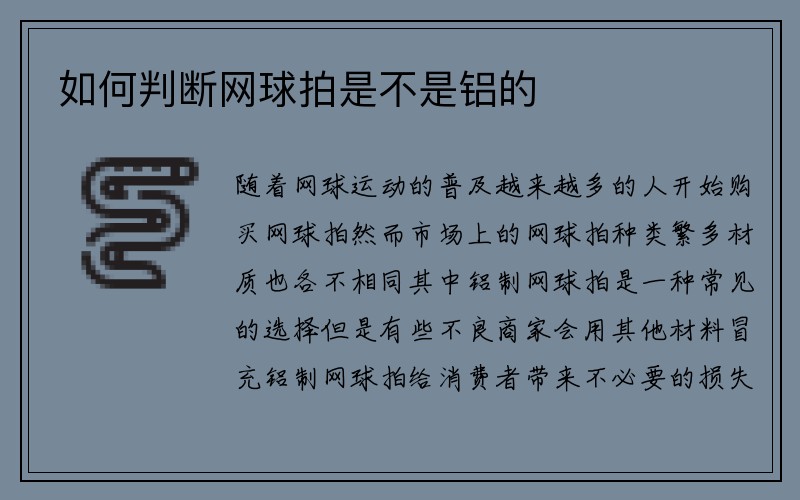 如何判断网球拍是不是铝的

随着网球运动的普及越来越多的人开始购买网球拍然而市场上的网球拍种类繁多材质也各不相同其中铝制网球拍是一种常见的选择但是有些不良商家会用其他材料冒充铝制网球拍给消费者带来不必要的损失